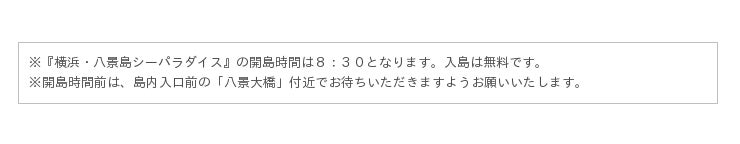 ※『横浜・八景島シーパラダイス』の開島時間は８：３０となります。入島は無料です。
※開島時間前は、島内入口前の「八景大橋」付近でお待ちいただきますようお願いいたします。